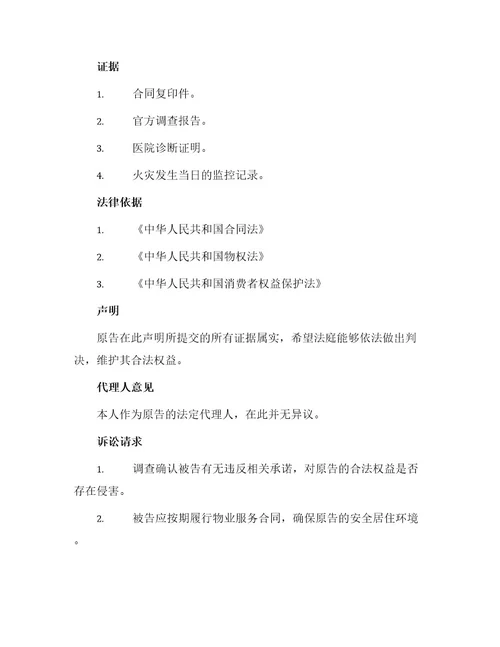 证据

1. 合同复印件。

2. 官方调查报告。

3. 医院诊断证明。

4. 火灾发生当日的监控记录。

法律依据

1. 《中华人民共和国合同法》

2. 《中华人民共和国物权法》

3. 《中华人民共和国消费者权益保护法》

声明

原告在此声明所提交的所有证据属实，希望法庭能够依法做出判决，维护其合法权益。

代理人意见

本人作为原告的法定代理人，在此并无异议。

诉讼请求

1. 调查确认被告有无违反相关承诺，对原告的合法权益是否存在侵害。

2. 被告应按期履行物业服务合同，确保原告的安全居住环境。